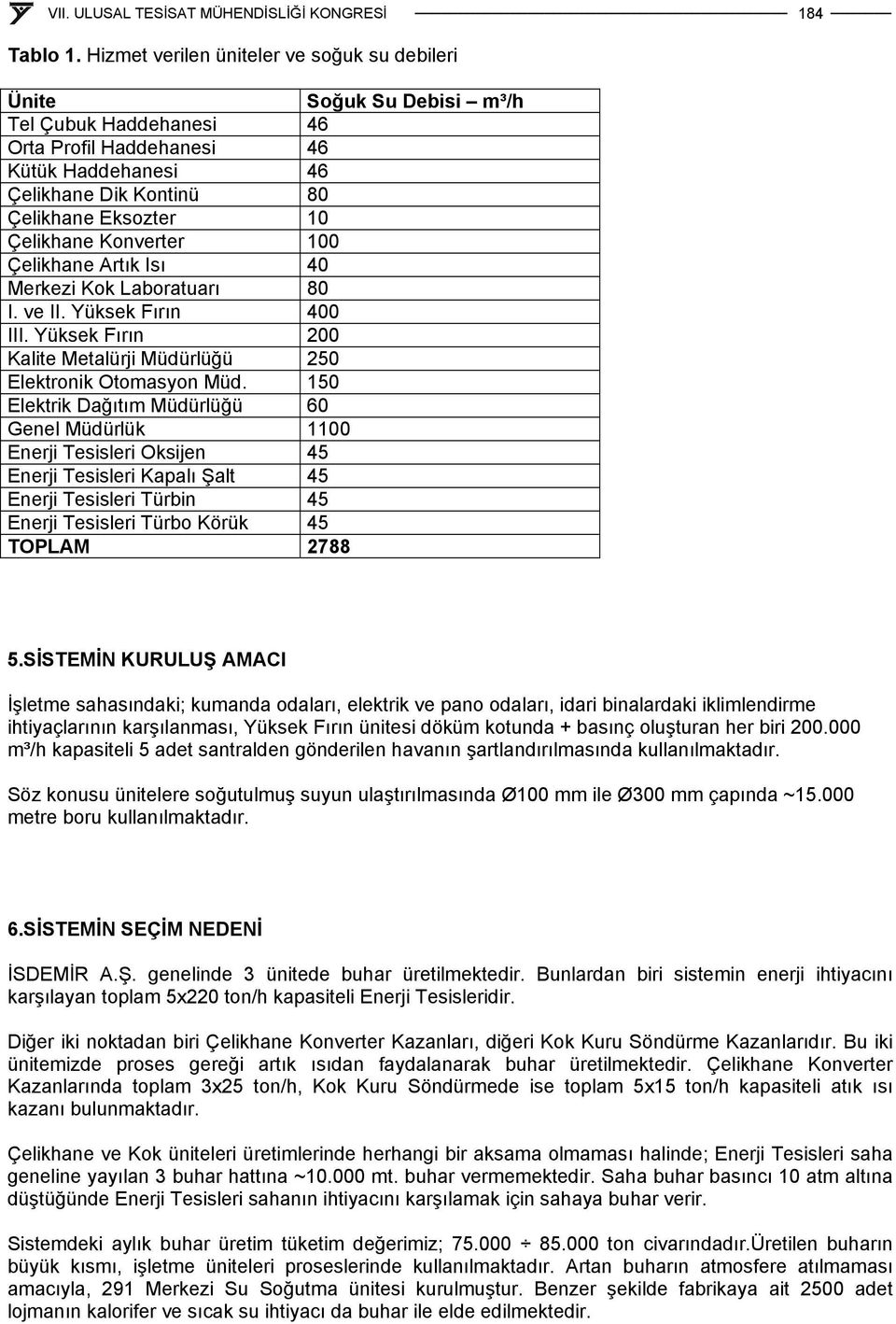 VII. ULUSAL TESİSAT MÜHENDİSLİĞİ KONGRESİ 184

Tablo 1. Hizmet verilen üniteler ve soğuk su debileri

| Ünite | Soğuk Su Debisi – m³/h |
|---|---|
| Tel Çubuk Haddehanesi | 46 |
| Orta Profil Haddehanesi | 46 |
| Kütük Haddehanesi | 46 |
| Çelikhane Dik Kontinü | 80 |
| Çelikhane Eksozter | 10 |
| Çelikhane Konverter | 100 |
| Çelikhane Artık Isı | 40 |
| Merkezi Kok Laboratuarı | 80 |
| I. ve II. Yüksek Fırın | 400 |
| III. Yüksek Fırın | 200 |
| Kalite Metalürji Müdürlüğü | 250 |
| Elektronik Otomasyon Müd. | 150 |
| Elektrik Dağıtım Müdürlüğü | 60 |
| Genel Müdürlük | 1100 |
| Enerji Tesisleri Oksijen | 45 |
| Enerji Tesisleri Kapalı Şalt | 45 |
| Enerji Tesisleri Türbin | 45 |
| Enerji Tesisleri Türbo Körük | 45 |
| TOPLAM | 2788 |

5.SİSTEMİN KURULUŞ AMACI

İşletme sahasındaki; kumanda odaları, elektrik ve pano odaları, idari binalardaki iklimlendirme ihtiyaçlarının karşılanması, Yüksek Fırın ünitesi döküm kotunda + basınç oluşturan her biri 200.000 m³/h kapasiteli 5 adet santralden gönderilen havanın şartlandırılmasında kullanılmaktadır.

Söz konusu ünitelere soğutulmuş suyun ulaştırılmasında Ø100 mm ile Ø300 mm çapında ~15.000 metre boru kullanılmaktadır.

6.SİSTEMİN SEÇİM NEDENİ

İSDEMİR A.Ş. genelinde 3 ünitede buhar üretilmektedir. Bunlardan biri sistemin enerji ihtiyacını karşılayan toplam 5x220 ton/h kapasiteli Enerji Tesisleridir.

Diğer iki noktadan biri Çelikhane Konverter Kazanları, diğeri Kok Kuru Söndürme Kazanlarıdır. Bu iki ünitemizde proses gereği artık ısıdan faydalanarak buhar üretilmektedir. Çelikhane Konverter Kazanlarında toplam 3x25 ton/h, Kok Kuru Söndürmede ise toplam 5x15 ton/h kapasiteli atık ısı kazanı bulunmaktadır.

Çelikhane ve Kok üniteleri üretimlerinde herhangi bir aksama olmaması halinde; Enerji Tesisleri saha geneline yayılan 3 buhar hattına ~10.000 mt. buhar vermemektedir. Saha buhar basıncı 10 atm altına düştüğünde Enerji Tesisleri sahanın ihtiyacını karşılamak için sahaya buhar verir.

Sistemdeki aylık buhar üretim tüketim değerimiz; 75.000 ÷ 85.000 ton civarındadır.Üretilen buharın büyük kısmı, işletme üniteleri proseslerinde kullanılmaktadır. Artan buharın atmosfere atılmaması amacıyla, 291 Merkezi Su Soğutma ünitesi kurulmuştur. Benzer şekilde fabrikaya ait 2500 adet lojmanın kalorifer ve sıcak su ihtiyacı da buhar ile elde edilmektedir.